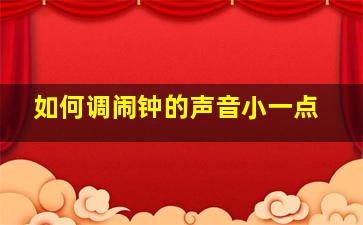 如何调闹钟的声音小一点